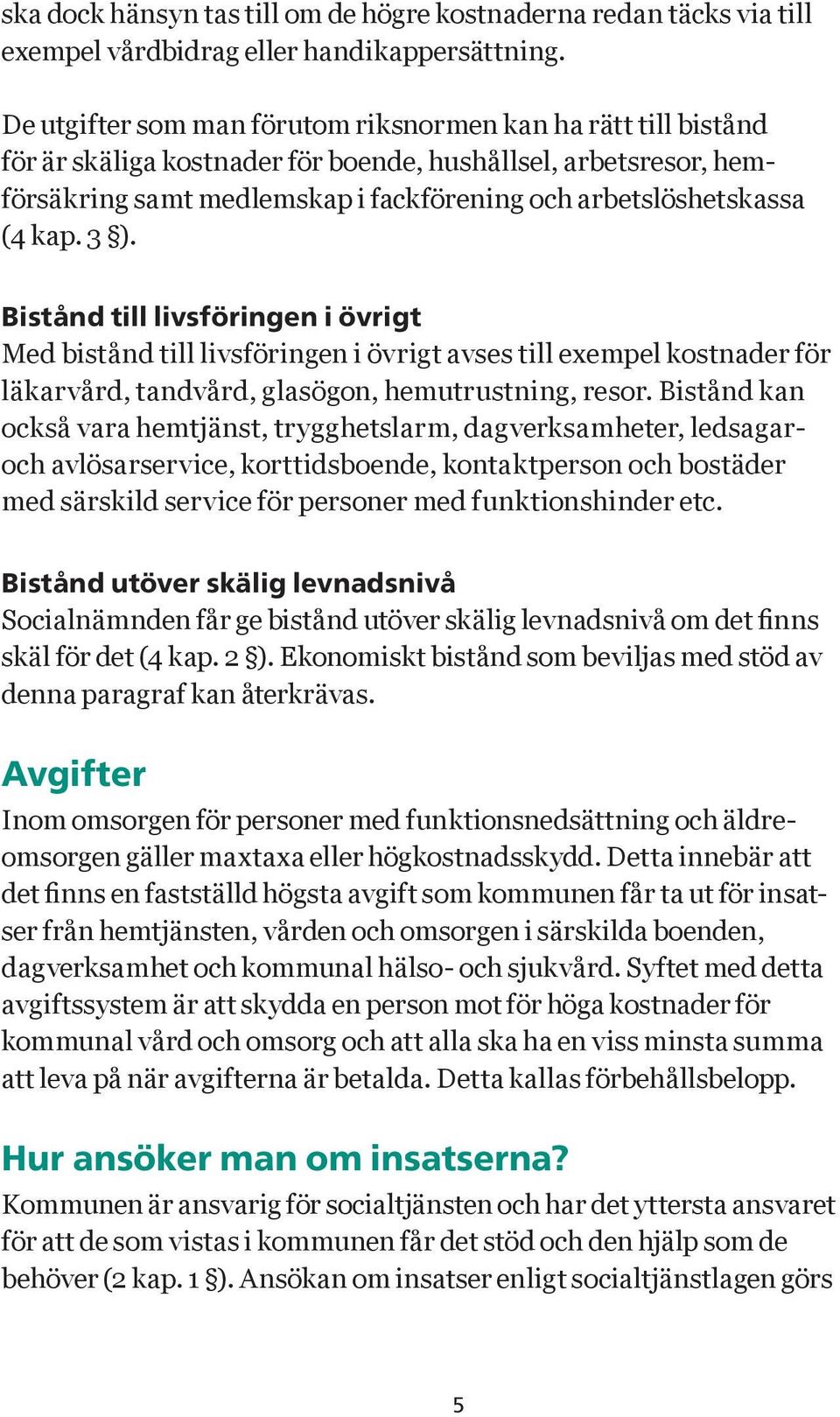 ska dock hänsyn tas till om de högre kostnaderna redan täcks via till exempel vårdbidrag eller handikappersättning.

De utgifter som man förutom riksnormen kan ha rätt till bistånd för är skäliga kostnader för boende, hushållsel, arbetsresor, hemförsäkring samt medlemskap i fackförening och arbetslöshetskassa (4 kap. 3 §).

Bistånd till livsföringen i övrigt
Med bistånd till livsföringen i övrigt avses till exempel kostnader för läkarvård, tandvård, glasögon, hemutrustning, resor. Bistånd kan också vara hemtjänst, trygghetslarm, dagverksamheter, ledsagar- och avlösarservice, korttidsboende, kontaktperson och bostäder med särskild service för personer med funktionshinder etc.

Bistånd utöver skälig levnadsnivå
Socialnämnden får ge bistånd utöver skälig levnadsnivå om det finns skäl för det (4 kap. 2 §). Ekonomiskt bistånd som beviljas med stöd av denna paragraf kan återkrävas.

Avgifter
Inom omsorgen för personer med funktionsnedsättning och äldreomsorgen gäller maxtaxa eller högkostnadsskydd. Detta innebär att det finns en fastställd högsta avgift som kommunen får ta ut för insatser från hemtjänsten, vården och omsorgen i särskilda boenden, dagverksamhet och kommunal hälso- och sjukvård. Syftet med detta avgiftssystem är att skydda en person mot för höga kostnader för kommunal vård och omsorg och att alla ska ha en viss minsta summa att leva på när avgifterna är betalda. Detta kallas förbehållsbelopp.

Hur ansöker man om insatserna?
Kommunen är ansvarig för socialtjänsten och har det yttersta ansvaret för att de som vistas i kommunen får det stöd och den hjälp som de behöver (2 kap. 1 §). Ansökan om insatser enligt socialtjänstlagen görs

5